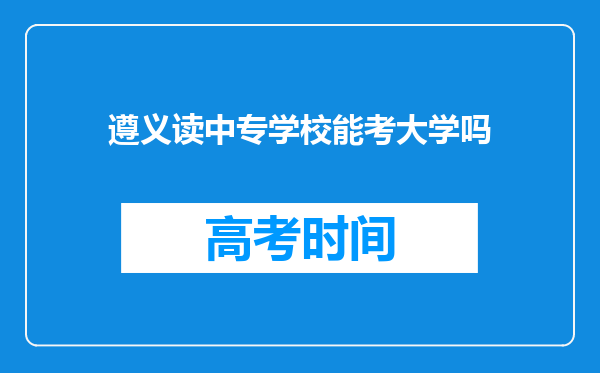 遵义读中专学校能考大学吗

高考时间